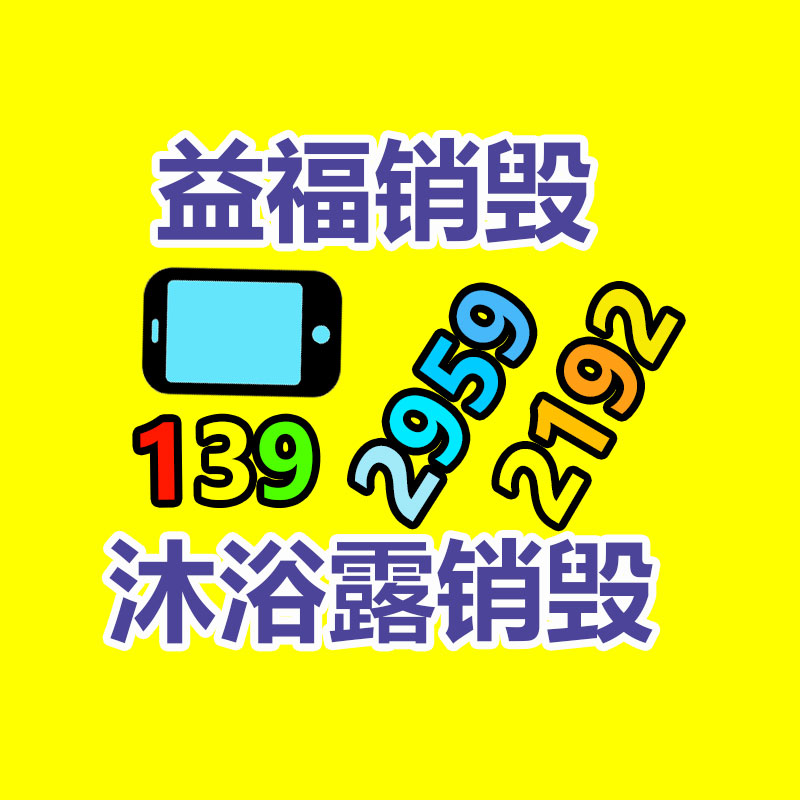 益福销毁

139 2959 2192

沐浴露销毁